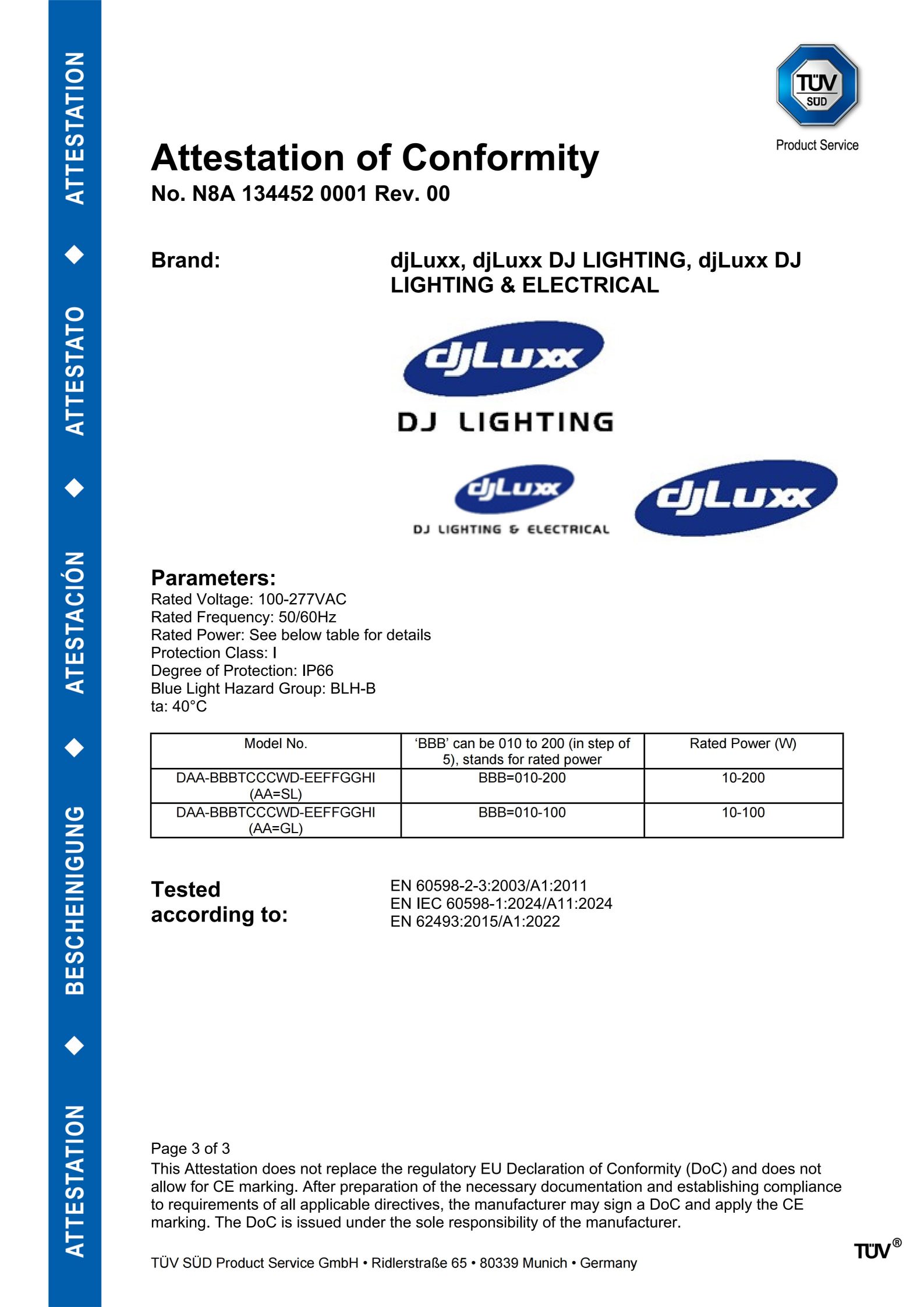 ATTESTATION ◆ BESCHEINIGUNG ◆ ATESTACIÓN ◆ ATTESTATO ◆ ATTESTATION

TÜV SÜD
Product Service

Attestation of Conformity
No. N8A 134452 0001 Rev. 00

Brand: djLuxx, djLuxx DJ LIGHTING, djLuxx DJ LIGHTING & ELECTRICAL

djLuxx
DJ LIGHTING

djLuxx
DJ LIGHTING & ELECTRICAL

djLuxx

Parameters:
Rated Voltage: 100-277VAC
Rated Frequency: 50/60Hz
Rated Power: See below table for details
Protection Class: I
Degree of Protection: IP66
Blue Light Hazard Group: BLH-B
ta: 40°C

| Model No. | ‘BBB’ can be 010 to 200 (in step of 5), stands for rated power | Rated Power (W) |
|---|---|---|
| DAA-BBBTCCCWD-EEFFGGHI (AA=SL) | BBB=010-200 | 10-200 |
| DAA-BBBTCCCWD-EEFFGGHI (AA=GL) | BBB=010-100 | 10-100 |

Tested according to:
EN 60598-2-3:2003/A1:2011
EN IEC 60598-1:2024/A11:2024
EN 62493:2015/A1:2022

Page 3 of 3
This Attestation does not replace the regulatory EU Declaration of Conformity (DoC) and does not allow for CE marking. After preparation of the necessary documentation and establishing compliance to requirements of all applicable directives, the manufacturer may sign a DoC and apply the CE marking. The DoC is issued under the sole responsibility of the manufacturer.

TÜV SÜD Product Service GmbH • Ridlerstraße 65 • 80339 Munich • Germany

TÜV®